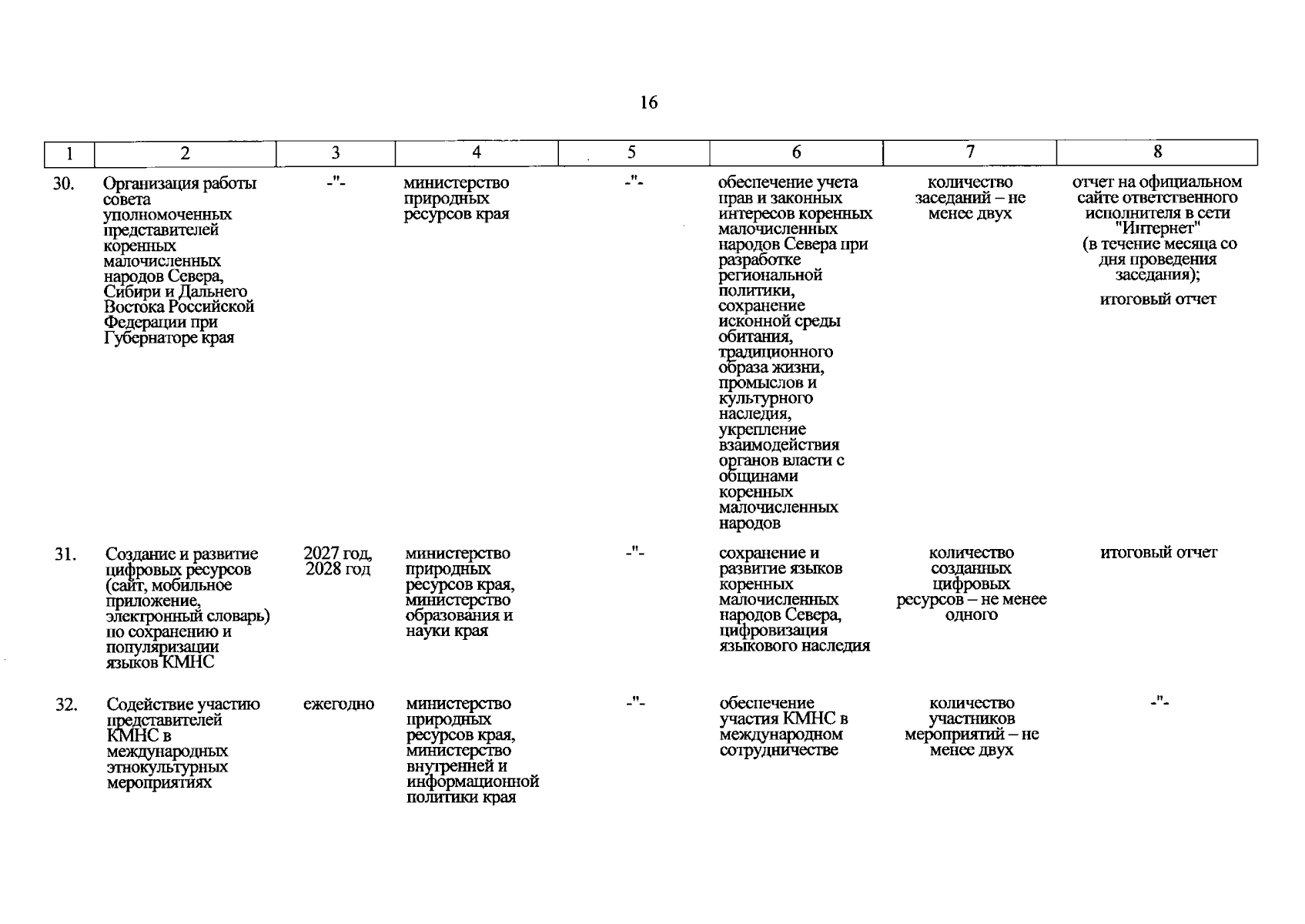 16

| 1 | 2 | 3 | 4 | 5 | 6 | 7 | 8 |
|---|---|---|---|---|---|---|---|
| 30. | Организация работы совета уполномоченных представителей коренных малочисленных народов Севера, Сибири и Дальнего Востока Российской Федерации при Губернаторе края | -"- | министерство природных ресурсов края | -"- | обеспечение учета прав и законных интересов коренных малочисленных народов Севера при разработке региональной политики, сохранение исконной среды обитания, традиционного образа жизни, промыслов и культурного наследия, укрепление взаимодействия органов власти с общинами коренных малочисленных народов | количество заседаний – не менее двух | отчет на официальном сайте ответственного исполнителя в сети "Интернет" (в течение месяца со дня проведения заседания); итоговый отчет |
| 31. | Создание и развитие цифровых ресурсов (сайт, мобильное приложение, электронный словарь) по сохранению и популяризации языков КМНС | 2027 год, 2028 год | министерство природных ресурсов края, министерство образования и науки края | -"- | сохранение и развитие языков коренных малочисленных народов Севера, цифровизация языкового наследия | количество созданных цифровых ресурсов – не менее одного | итоговый отчет |
| 32. | Содействие участию представителей КМНС в международных этнокультурных мероприятиях | ежегодно | министерство природных ресурсов края, министерство внутренней и информационной политики края | -"- | обеспечение участия КМНС в международном сотрудничестве | количество участников мероприятий – не менее двух | -"- |